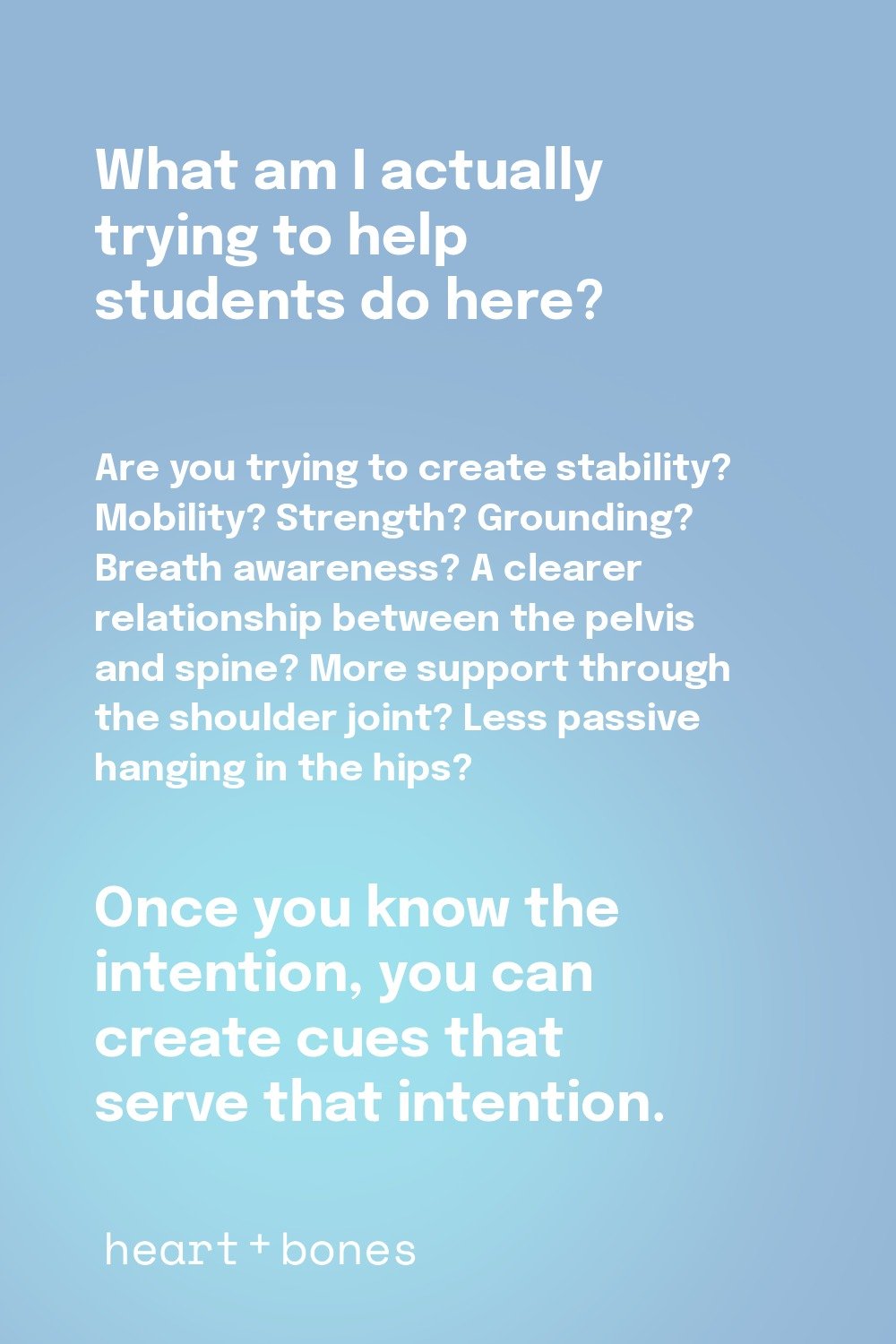 What am I actually trying to help students do here?

Are you trying to create stability? Mobility? Strength? Grounding? Breath awareness? A clearer relationship between the pelvis and spine? More support through the shoulder joint? Less passive hanging in the hips?

Once you know the intention, you can create cues that serve that intention.

heart + bones